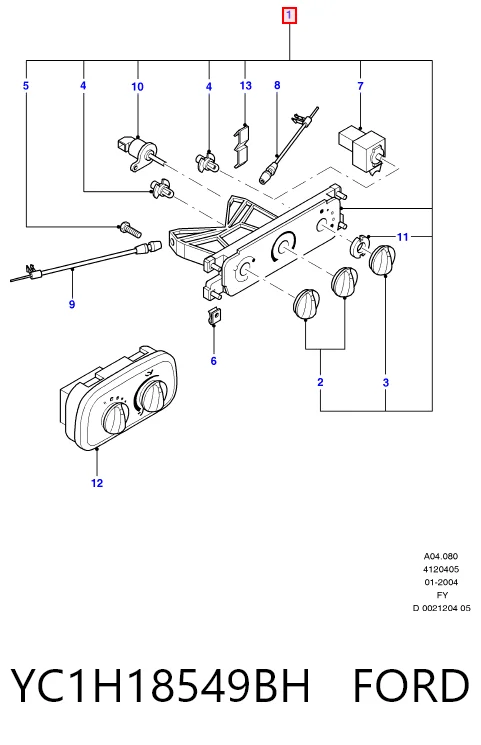 1

5
4
10
4
13
8
7
11
9
6
2
3
12

A04.080
4120405
01-2004
FY
D 0021204 05

YC1H18549BH FORD